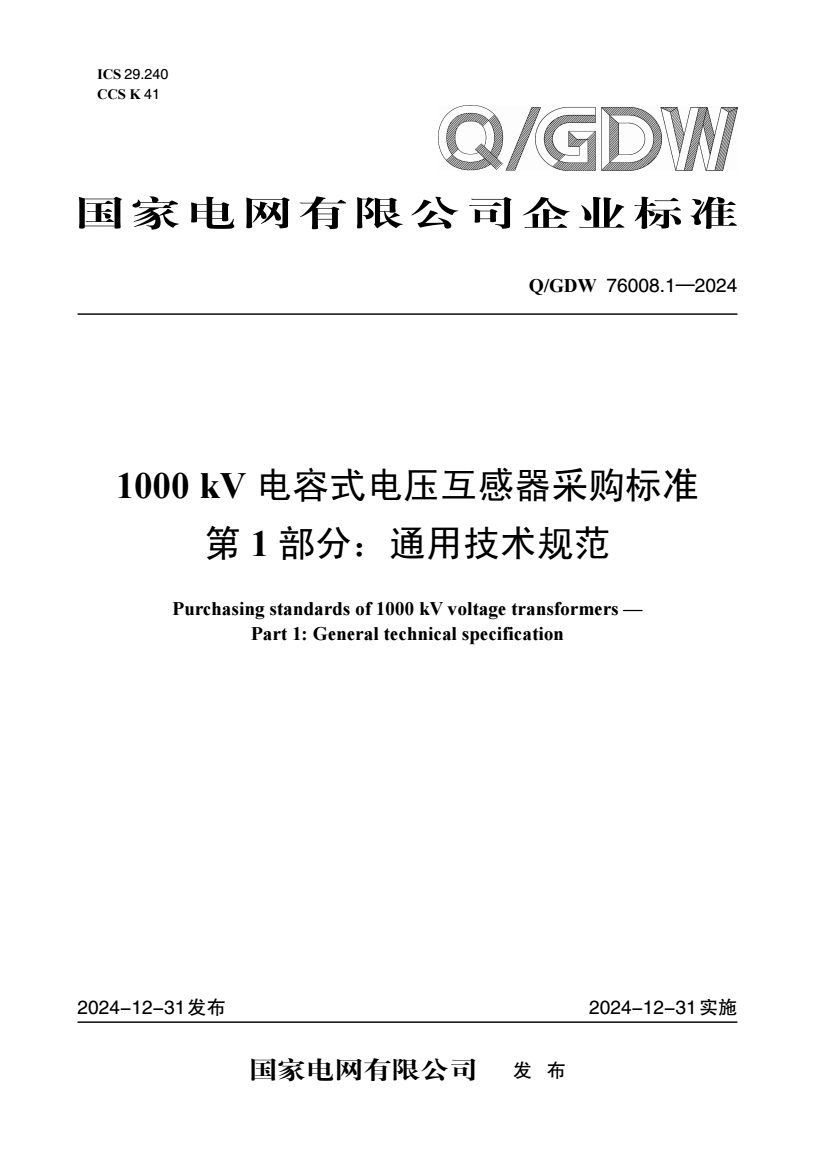 ICS 29.240
CCS K 41

Q/GDW

国家电网有限公司企业标准

Q/GDW 76008.1—2024

1000 kV 电容式电压互感器采购标准
第 1 部分：通用技术规范

Purchasing standards of 1000 kV voltage transformers —
Part 1: General technical specification

2024-12-31发布

2024-12-31实施

国家电网有限公司 发 布